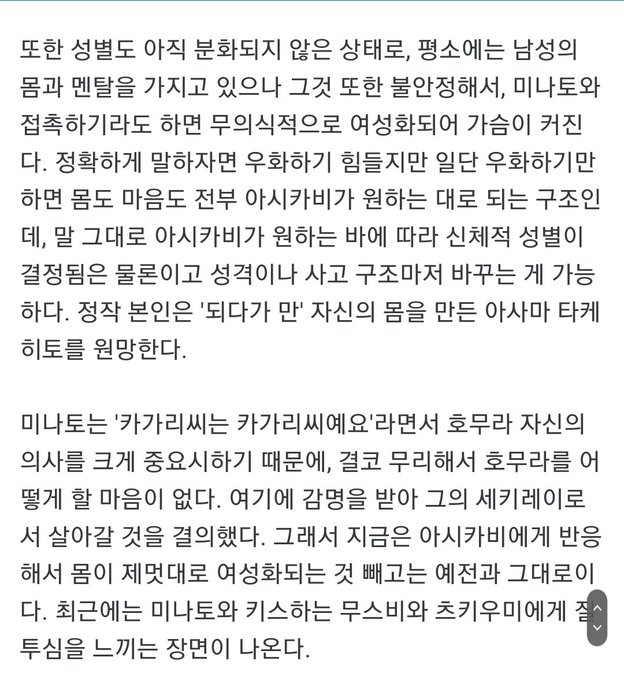 또한 성별도 아직 분화되지 않은 상태로, 평소에는 남성의 몸과 멘탈을 가지고 있으나 그것 또한 불안정해서, 미나토와 접촉하기라도 하면 무의식적으로 여성화되어 가슴이 커진다. 정확하게 말하자면 우화하기 힘들지만 일단 우화하기만 하면 몸도 마음도 전부 아시카비가 원하는 대로 되는 구조인데, 말 그대로 아시카비가 원하는 바에 따라 신체적 성별이 결정됨은 물론이고 성격이나 사고 구조마저 바꾸는 게 가능하다. 정작 본인은 '되다가 만' 자신의 몸을 만든 아사마 타케히토를 원망한다.

미나토는 '카가리씨는 카가리씨예요'라면서 호무라 자신의 의사를 크게 중요시하기 때문에, 결코 무리해서 호무라를 어떻게 할 마음이 없다. 여기에 감명을 받아 그의 세키레이로서 살아갈 것을 결의했다. 그래서 지금은 아시카비에게 반응해서 몸이 제멋대로 여성화되는 것 빼고는 예전과 그대로이다. 최근에는 미나토와 키스하는 무스비와 츠키우미에게 질투심을 느끼는 장면이 나온다.